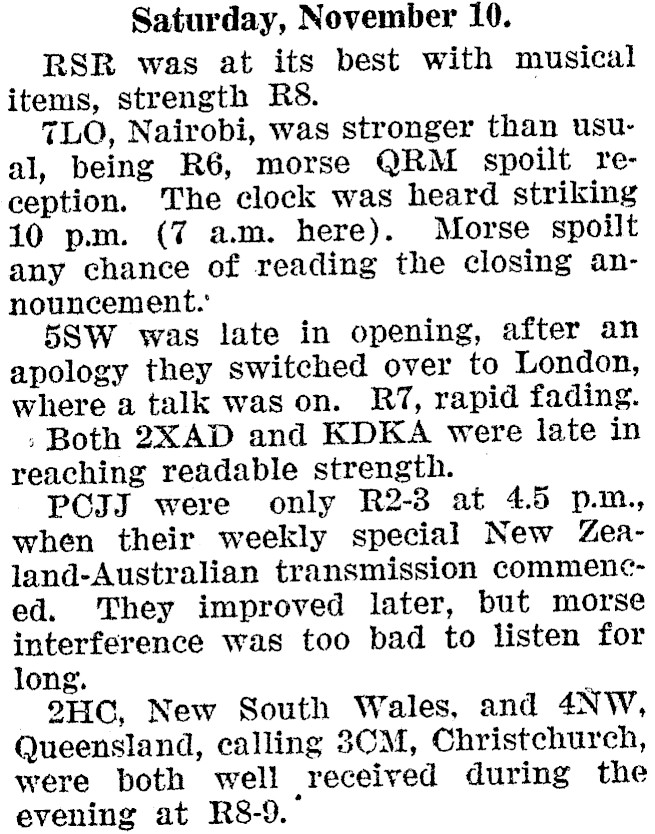 Saturday, November 10.

RSR was at its best with musical items, strength R8.

7LO, Nairobi, was stronger than usual, being R6, morse QRM spoilt reception. The clock was heard striking 10 p.m. (7 a.m. here). Morse spoilt any chance of reading the closing announcement.

5SW was late in opening, after an apology they switched over to London, where a talk was on. R7, rapid fading.

Both 2XAD and KDKA were late in reaching readable strength.

PCJJ were only R2-3 at 4.5 p.m., when their weekly special New Zealand-Australian transmission commenced. They improved later, but morse interference was too bad to listen for long.

2HC, New South Wales, and 4NW, Queensland, calling 3CM, Christchurch, were both well received during the evening at R8-9.